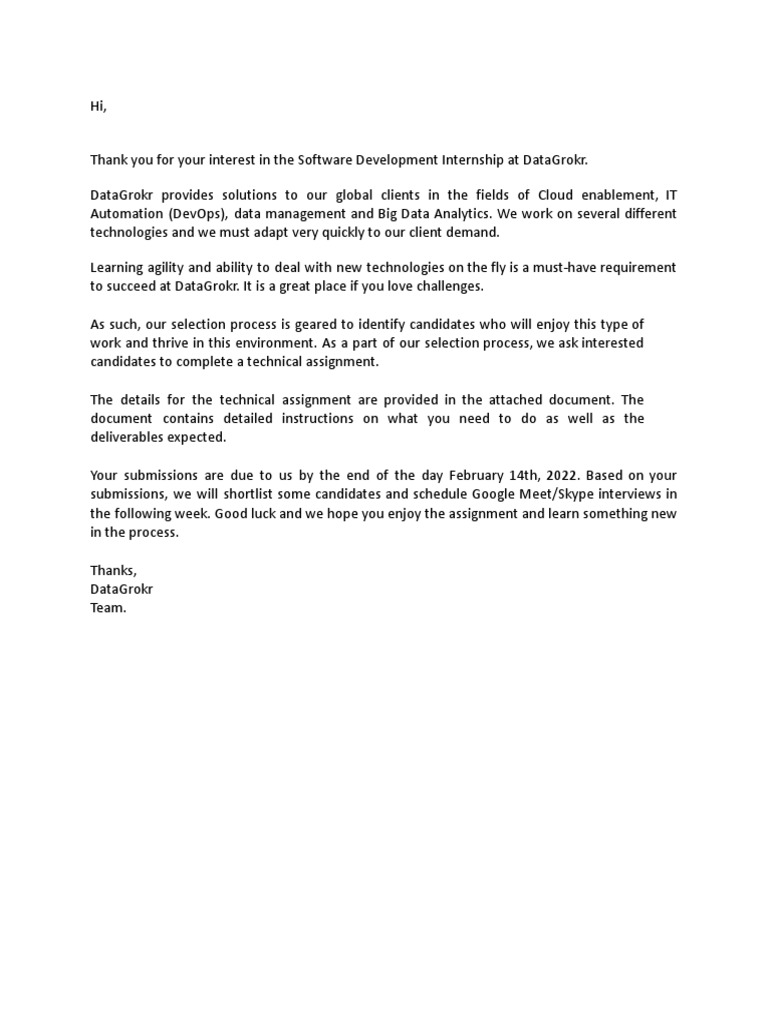 Hi,

Thank you for your interest in the Software Development Internship at DataGrokr.

DataGrokr provides solutions to our global clients in the fields of Cloud enablement, IT Automation (DevOps), data management and Big Data Analytics. We work on several different technologies and we must adapt very quickly to our client demand.

Learning agility and ability to deal with new technologies on the fly is a must-have requirement to succeed at DataGrokr. It is a great place if you love challenges.

As such, our selection process is geared to identify candidates who will enjoy this type of work and thrive in this environment. As a part of our selection process, we ask interested candidates to complete a technical assignment.

The details for the technical assignment are provided in the attached document. The document contains detailed instructions on what you need to do as well as the deliverables expected.

Your submissions are due to us by the end of the day February 14th, 2022. Based on your submissions, we will shortlist some candidates and schedule Google Meet/Skype interviews in the following week. Good luck and we hope you enjoy the assignment and learn something new in the process.

Thanks,
DataGrokr
Team.